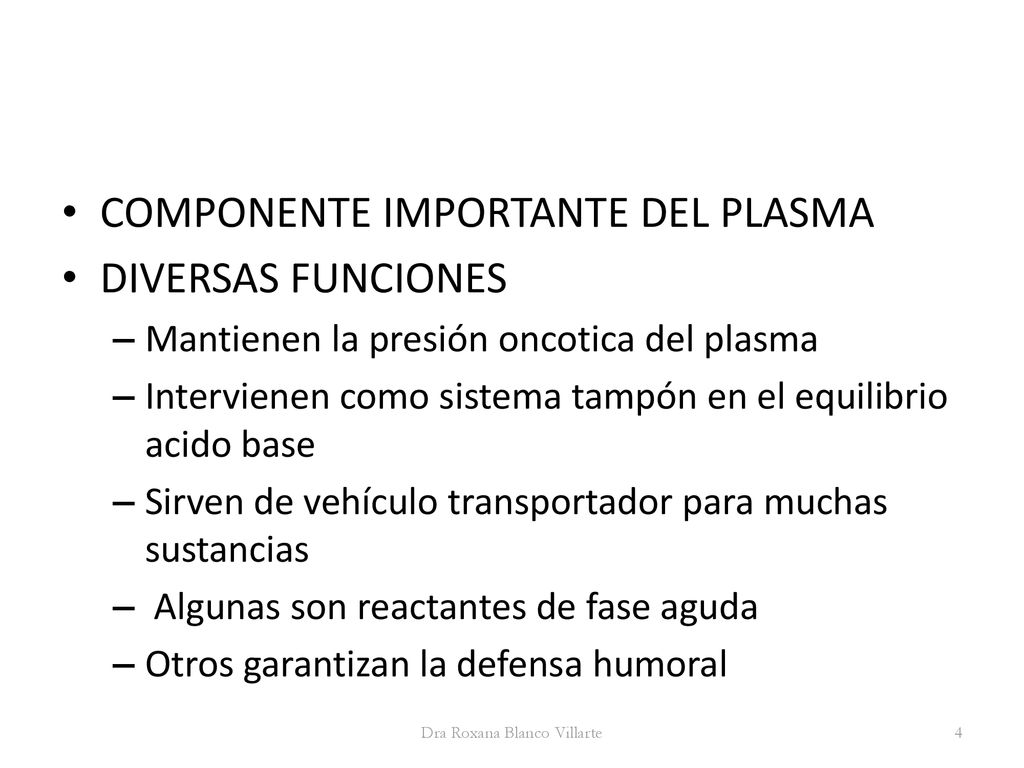 • COMPONENTE IMPORTANTE DEL PLASMA
• DIVERSAS FUNCIONES
– Mantienen la presión oncotica del plasma
– Intervienen como sistema tampón en el equilibrio acido base
– Sirven de vehículo transportador para muchas sustancias
– Algunas son reactantes de fase aguda
– Otros garantizan la defensa humoral

Dra Roxana Blanco Villarte

4